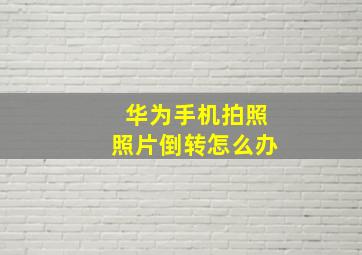 华为手机拍照
照片倒转怎么办